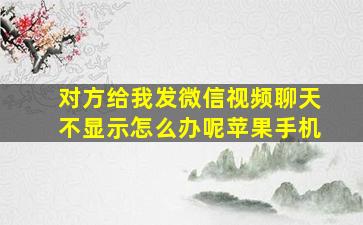 对方给我发微信视频聊天不显示怎么办呢苹果手机